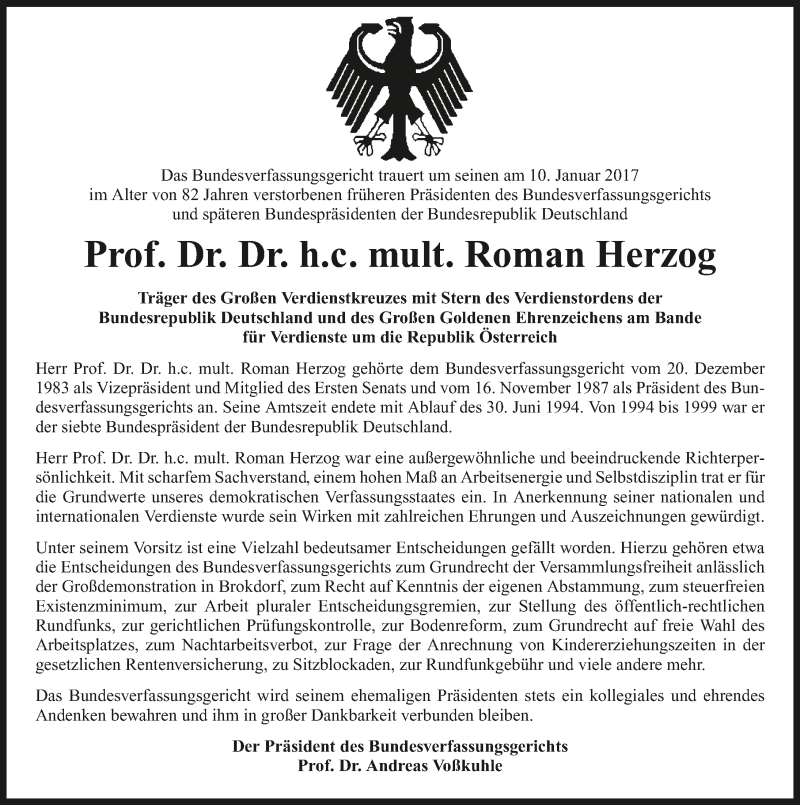 Das Bundesverfassungsgericht trauert um seinen am 10. Januar 2017 im Alter von 82 Jahren verstorbenen früheren Präsidenten des Bundesverfassungsgerichts und späteren Bundespräsidenten der Bundesrepublik Deutschland

Prof. Dr. Dr. h.c. mult. Roman Herzog

Träger des Großen Verdienstkreuzes mit Stern des Verdienstordens der Bundesrepublik Deutschland und des Großen Goldenen Ehrenzeichens am Bande für Verdienste um die Republik Österreich

Herr Prof. Dr. Dr. h.c. mult. Roman Herzog gehörte dem Bundesverfassungsgericht vom 20. Dezember 1983 als Vizepräsident und Mitglied des Ersten Senats und vom 16. November 1987 als Präsident des Bundesverfassungsgerichts an. Seine Amtszeit endete mit Ablauf des 30. Juni 1994. Von 1994 bis 1999 war er der siebte Bundespräsident der Bundesrepublik Deutschland.

Herr Prof. Dr. Dr. h.c. mult. Roman Herzog war eine außergewöhnliche und beeindruckende Richterpersönlichkeit. Mit scharfem Sachverstand, einem hohen Maß an Arbeitsenergie und Selbstdisziplin trat er für die Grundwerte unseres demokratischen Verfassungsstaates ein. In Anerkennung seiner nationalen und internationalen Verdienste wurde sein Wirken mit zahlreichen Ehrungen und Auszeichnungen gewürdigt.

Unter seinem Vorsitz ist eine Vielzahl bedeutsamer Entscheidungen gefällt worden. Hierzu gehören etwa die Entscheidungen des Bundesverfassungsgerichts zum Grundrecht der Versammlungsfreiheit anlässlich der Großdemonstration in Brokdorf, zum Recht auf Kenntnis der eigenen Abstammung, zum steuerfreien Existenzminimum, zur Arbeit pluraler Entscheidungsgremien, zur Stellung des öffentlich-rechtlichen Rundfunks, zur gerichtlichen Prüfungskontrolle, zur Bodenreform, zum Grundrecht auf freie Wahl des Arbeitsplatzes, zum Nachtarbeitsverbot, zur Frage der Anrechnung von Kindererziehungszeiten in der gesetzlichen Rentenversicherung, zu Sitzblockaden, zur Rundfunkgebühr und viele andere mehr.

Das Bundesverfassungsgericht wird seinem ehemaligen Präsidenten stets ein kollegiales und ehrendes Andenken bewahren und ihm in großer Dankbarkeit verbunden bleiben.

Der Präsident des Bundesverfassungsgerichts
Prof. Dr. Andreas Voßkuhle